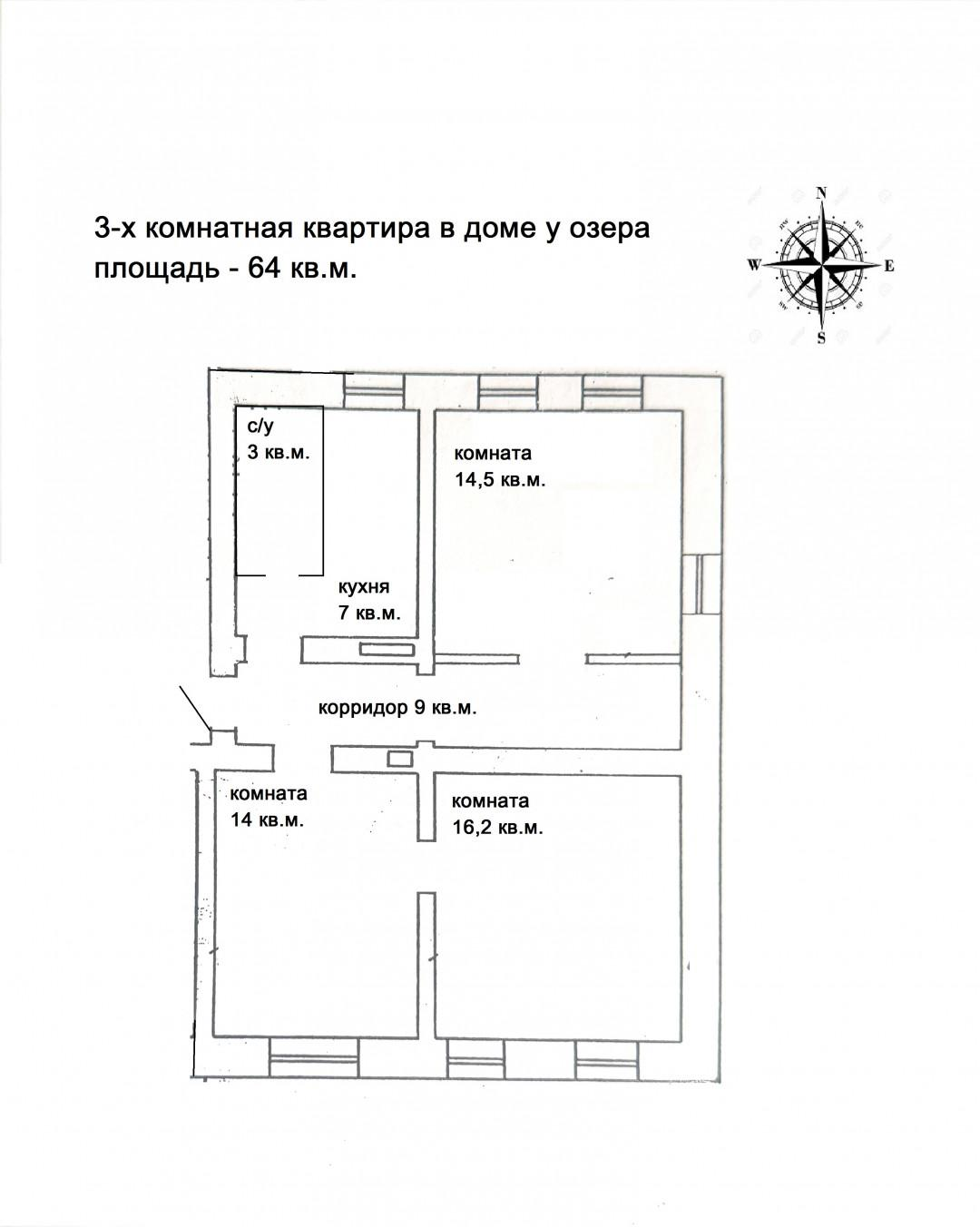 3-х комнатная квартира в доме у озера
площадь - 64 кв.м.

N
W
E
S

с/у
3 кв.м.

комната
14,5 кв.м.

кухня
7 кв.м.

корридор 9 кв.м.

комната
14 кв.м.

комната
16,2 кв.м.